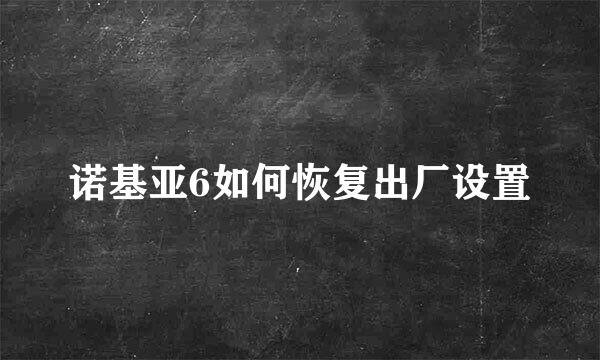 诺基亚6如何恢复出厂设置